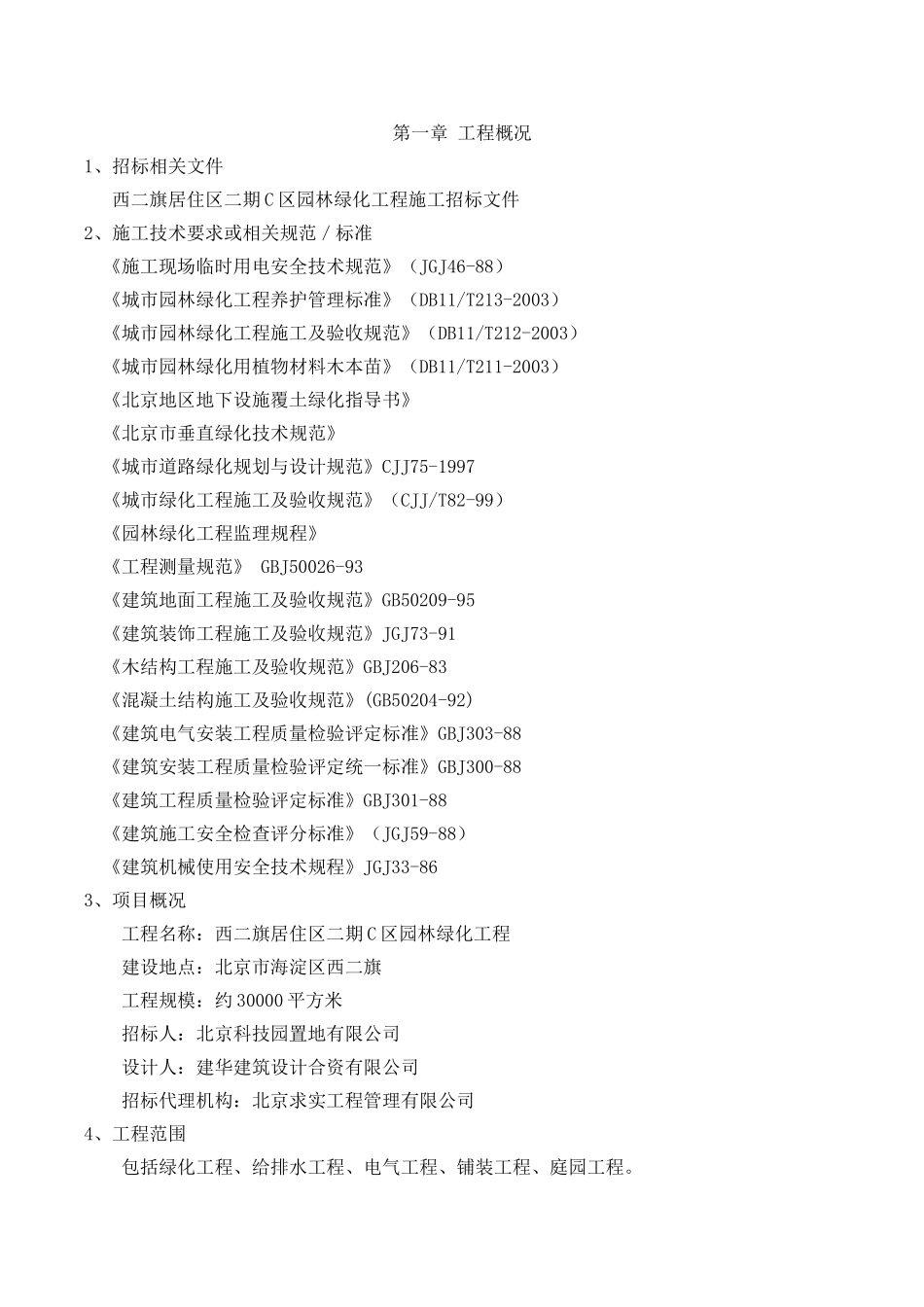 第一章 工程概况

1、招标相关文件

西二旗居住区二期C区园林绿化工程施工招标文件

2、施工技术要求或相关规范／标准

《施工现场临时用电安全技术规范》（JGJ46-88）

《城市园林绿化工程养护管理标准》（DB11/T213-2003）

《城市园林绿化工程施工及验收规范》（DB11/T212-2003）

《城市园林绿化用植物材料木本苗》（DB11/T211-2003）

《北京地区地下设施覆土绿化指导书》

《北京市垂直绿化技术规范》

《城市道路绿化规划与设计规范》CJJ75-1997

《城市绿化工程施工及验收规范》（CJJ/T82-99）

《园林绿化工程监理规程》

《工程测量规范》 GBJ50026-93

《建筑地面工程施工及验收规范》GB50209-95

《建筑装饰工程施工及验收规范》JGJ73-91

《木结构工程施工及验收规范》GBJ206-83

《混凝土结构施工及验收规范》(GB50204-92)

《建筑电气安装工程质量检验评定标准》GBJ303-88

《建筑安装工程质量检验评定统一标准》GBJ300-88

《建筑工程质量检验评定标准》GBJ301-88

《建筑施工安全检查评分标准》（JGJ59-88）

《建筑机械使用安全技术规程》JGJ33-86

3、项目概况

工程名称：西二旗居住区二期C区园林绿化工程

建设地点：北京市海淀区西二旗

工程规模：约30000平方米

招标人：北京科技园置地有限公司

设计人：建华建筑设计合资有限公司

招标代理机构：北京求实工程管理有限公司

4、工程范围

包括绿化工程、给排水工程、电气工程、铺装工程、庭园工程。